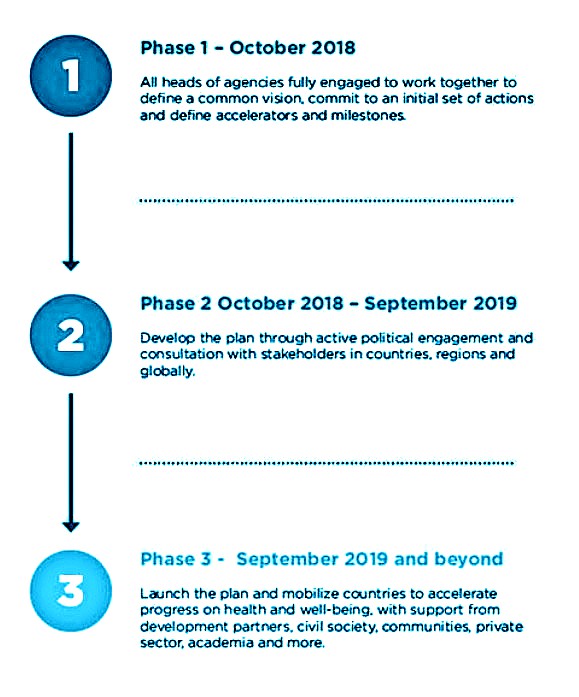 1

Phase 1 – October 2018

All heads of agencies fully engaged to work together to define a common vision, commit to an initial set of actions and define accelerators and milestones.

2

Phase 2 October 2018 – September 2019

Develop the plan through active political engagement and consultation with stakeholders in countries, regions and globally.

3

Phase 3 - September 2019 and beyond

Launch the plan and mobilize countries to accelerate progress on health and well-being, with support from development partners, civil society, communities, private sector, academia and more.